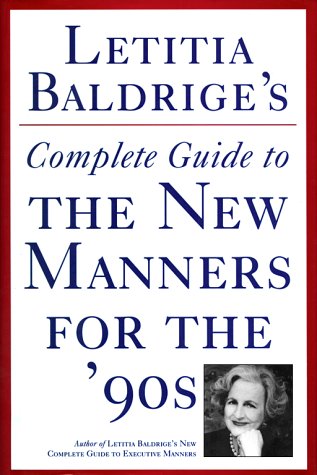 LETITIA BALDRIGE'S

Complete Guide to THE NEW MANNERS FOR THE '90S

Author of LETITIA BALDRIGE'S NEW COMPLETE GUIDE TO EXECUTIVE MANNERS